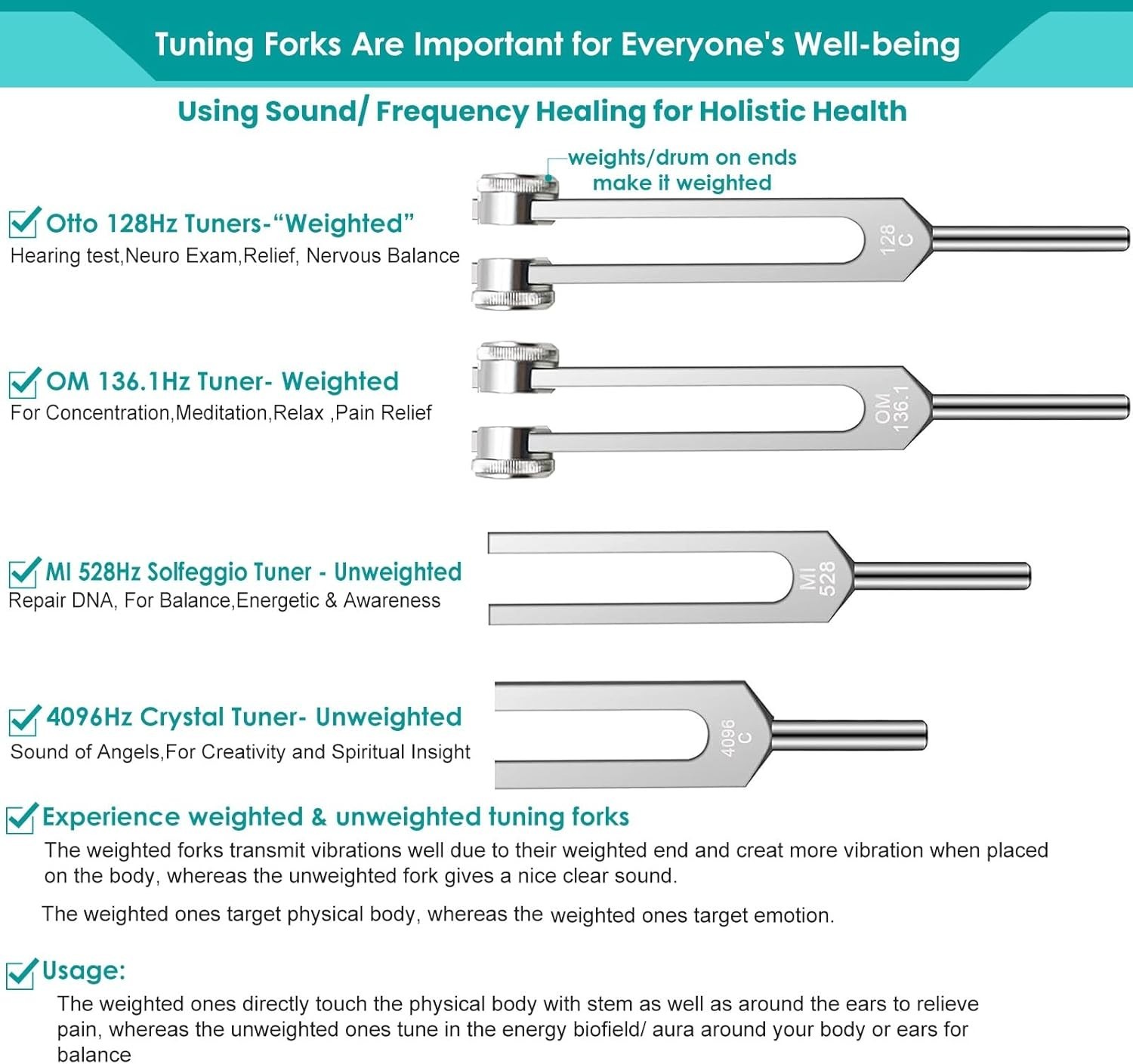 Tuning Forks Are Important for Everyone's Well-being

Using Sound/ Frequency Healing for Holistic Health

weights/drum on ends make it weighted

Otto 128Hz Tuners-“Weighted”
Hearing test,Neuro Exam,Relief, Nervous Balance

128 C

OM 136.1Hz Tuner- Weighted
For Concentration,Meditation,Relax ,Pain Relief

OM 136.1

MI 528Hz Solfeggio Tuner - Unweighted
Repair DNA, For Balance,Energetic & Awareness

MI 528

4096Hz Crystal Tuner- Unweighted
Sound of Angels,For Creativity and Spiritual Insight

4096 C

Experience weighted & unweighted tuning forks
The weighted forks transmit vibrations well due to their weighted end and creat more vibration when placed on the body, whereas the unweighted fork gives a nice clear sound.

The weighted ones target physical body, whereas the weighted ones target emotion.

Usage:
The weighted ones directly touch the physical body with stem as well as around the ears to relieve pain, whereas the unweighted ones tune in the energy biofield/ aura around your body or ears for balance